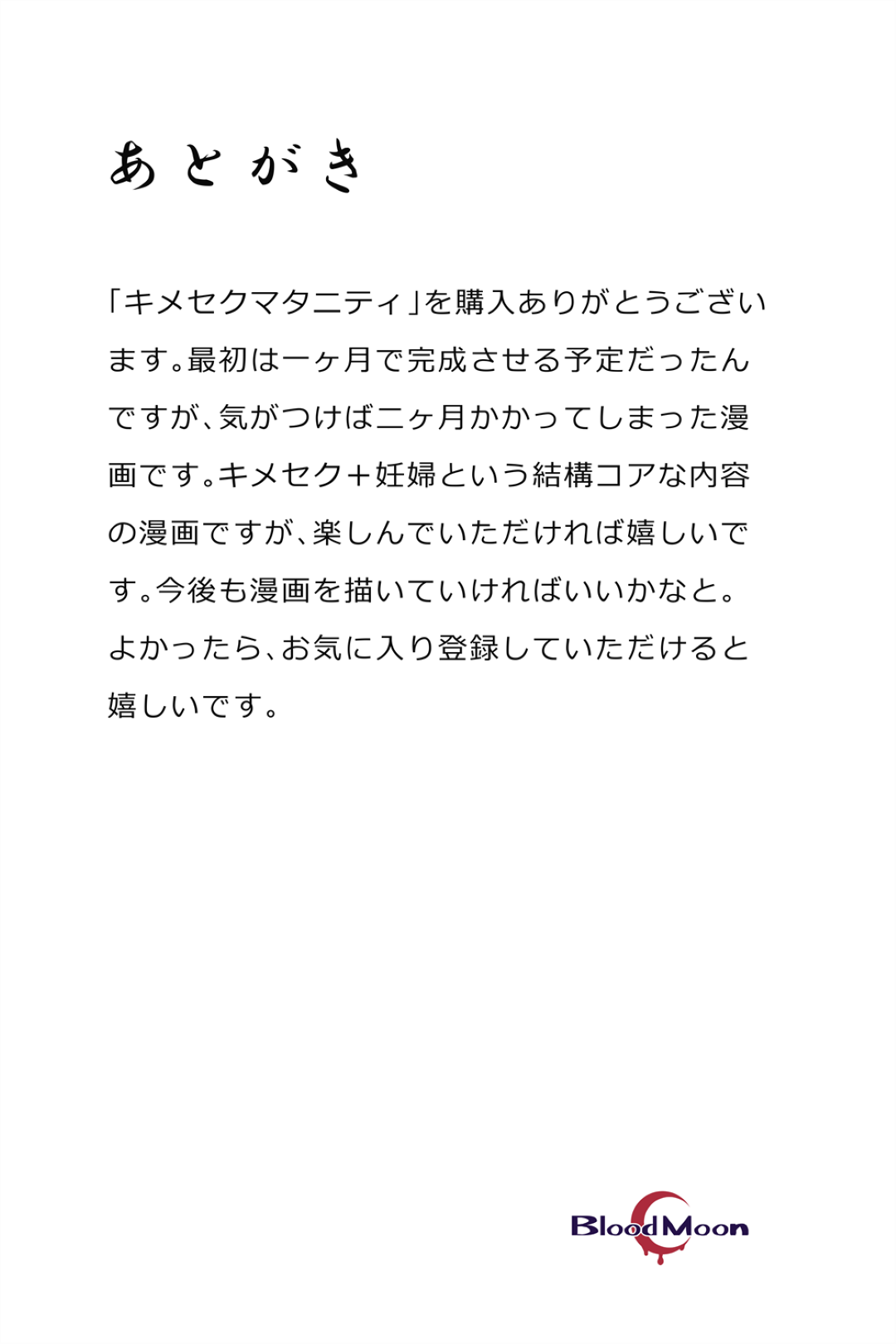 あとがき

「キメセクマタニティ」を購入ありがとうございます。最初は一ヶ月で完成させる予定だったんですが、気がつけば二ヶ月かかってしまった漫画です。キメセク＋妊婦という結構コアな内容の漫画ですが、楽しんでいただければ嬉しいです。今後も漫画を描いていければいいかなと。よかったら、お気に入り登録していただけると嬉しいです。

BloodMoon